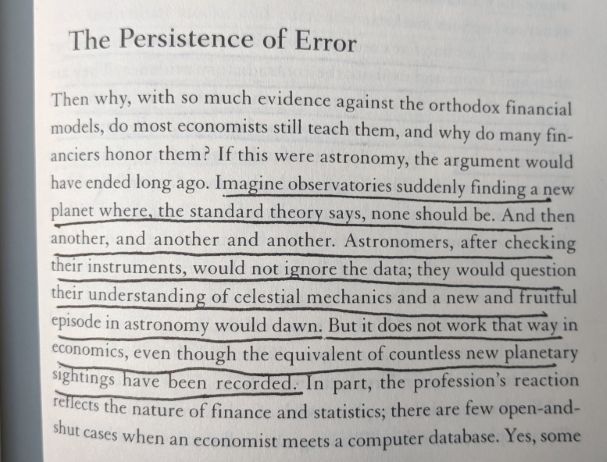 The Persistence of Error

Then why, with so much evidence against the orthodox financial models, do most economists still teach them, and why do many financiers honor them? If this were astronomy, the argument would have ended long ago. Imagine observatories suddenly finding a new planet where, the standard theory says, none should be. And then another, and another and another. Astronomers, after checking their instruments, would not ignore the data; they would question their understanding of celestial mechanics and a new and fruitful episode in astronomy would dawn. But it does not work that way in economics, even though the equivalent of countless new planetary sightings have been recorded. In part, the profession's reaction reflects the nature of finance and statistics; there are few open-and-shut cases when an economist meets a computer database. Yes, some